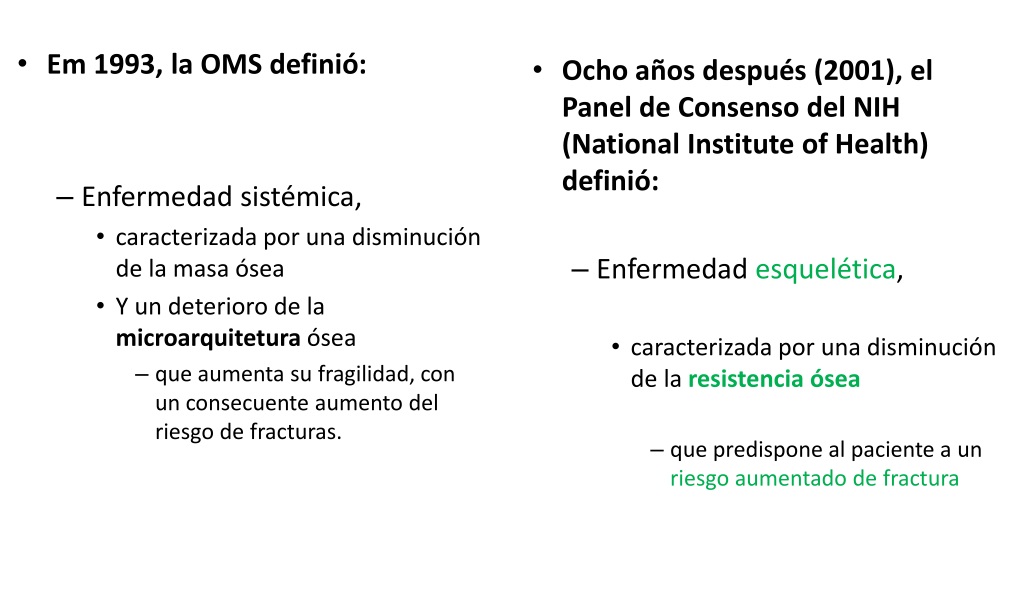 • Em 1993, la OMS definió:

– Enfermedad sistémica,

• caracterizada por una disminución de la masa ósea

• Y un deterioro de la microarquitetura ósea

– que aumenta su fragilidad, con un consecuente aumento del riesgo de fracturas.

• Ocho años después (2001), el Panel de Consenso del NIH (National Institute of Health) definió:

– Enfermedad esquelética,

• caracterizada por una disminución de la resistencia ósea

– que predispone al paciente a un riesgo aumentado de fractura